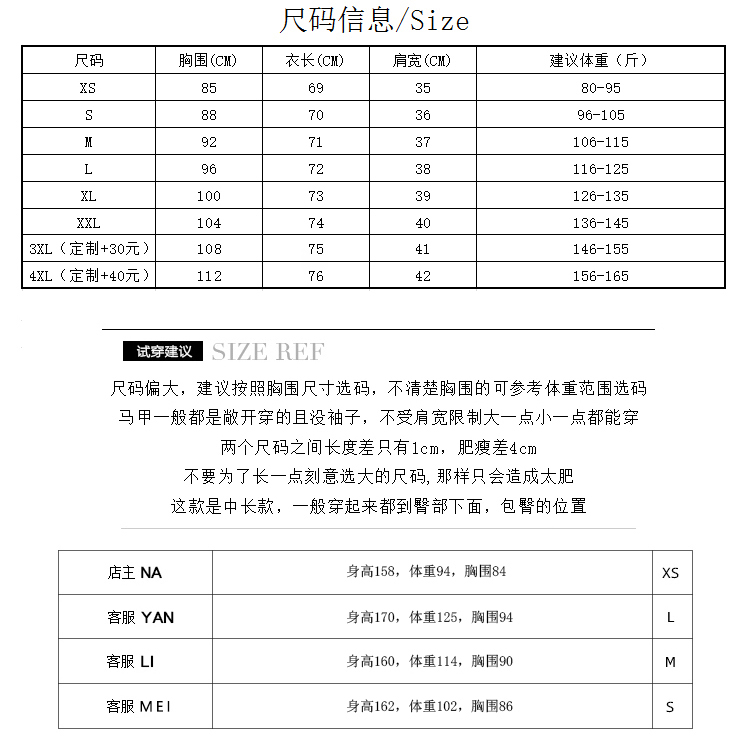 尺码信息/Size

| 尺码 | 胸围(CM) | 衣长(CM) | 肩宽(CM) | 建议体重（斤） |
|---|---|---|---|---|
| XS | 85 | 69 | 35 | 80-95 |
| S | 88 | 70 | 36 | 96-105 |
| M | 92 | 71 | 37 | 106-115 |
| L | 96 | 72 | 38 | 116-125 |
| XL | 100 | 73 | 39 | 126-135 |
| XXL | 104 | 74 | 40 | 136-145 |
| 3XL（定制+30元） | 108 | 75 | 41 | 146-155 |
| 4XL（定制+40元） | 112 | 76 | 42 | 156-165 |

试穿建议 SIZE REF

尺码偏大，建议按照胸围尺寸选码，不清楚胸围的可参考体重范围选码
马甲一般都是敞开穿的且没袖子，不受肩宽限制大一点小一点都能穿
两个尺码之间长度差只有1cm，肥瘦差4cm
不要为了长一点刻意选大的尺码,那样只会造成太肥
这款是中长款，一般穿起来都到臀部下面，包臀的位置

| 店主 NA | 身高158，体重94，胸围84 | XS |
|---|---|---|
| 客服 YAN | 身高170，体重125，胸围94 | L |
| 客服 LI | 身高160，体重114，胸围90 | M |
| 客服 MEI | 身高162，体重102，胸围86 | S |